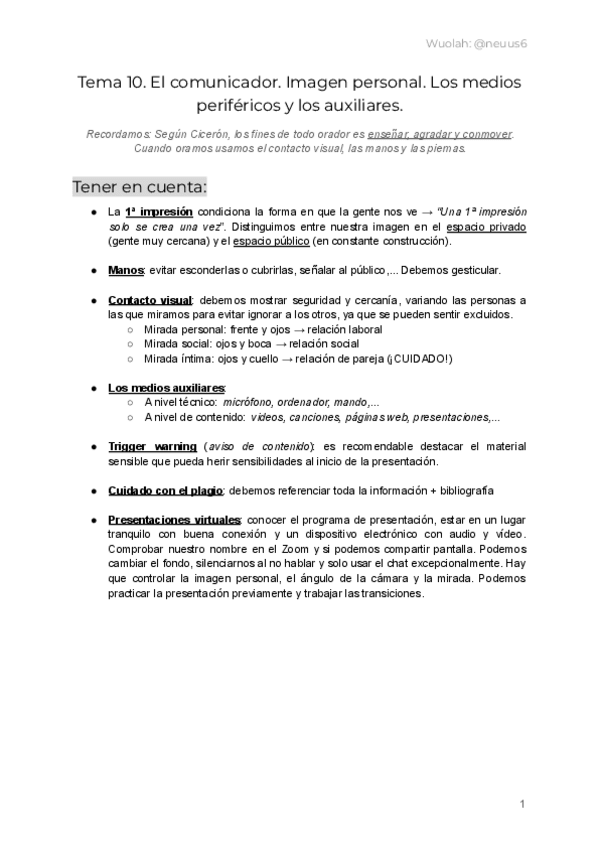 Wuolah: @neuus6

Tema 10. El comunicador. Imagen personal. Los medios periféricos y los auxiliares.

Recordamos: Según Cicerón, los fines de todo orador es enseñar, agradar y conmover. Cuando oramos usamos el contacto visual, las manos y las piernas.

Tener en cuenta:

● La 1ª impresión condiciona la forma en que la gente nos ve → "Una 1ª impresión solo se crea una vez". Distinguimos entre nuestra imagen en el espacio privado (gente muy cercana) y el espacio público (en constante construcción).

● Manos: evitar esconderlas o cubrirlas, señalar al público,... Debemos gesticular.

● Contacto visual: debemos mostrar seguridad y cercanía, variando las personas a las que miramos para evitar ignorar a los otros, ya que se pueden sentir excluidos.
○ Mirada personal: frente y ojos → relación laboral
○ Mirada social: ojos y boca → relación social
○ Mirada íntima: ojos y cuello → relación de pareja (¡CUIDADO!)

● Los medios auxiliares:
○ A nivel técnico: micrófono, ordenador, mando,...
○ A nivel de contenido: vídeos, canciones, páginas web, presentaciones,...

● Trigger warning (aviso de contenido): es recomendable destacar el material sensible que pueda herir sensibilidades al inicio de la presentación.

● Cuidado con el plagio: debemos referenciar toda la información + bibliografía

● Presentaciones virtuales: conocer el programa de presentación, estar en un lugar tranquilo con buena conexión y un dispositivo electrónico con audio y vídeo. Comprobar nuestro nombre en el Zoom y si podemos compartir pantalla. Podemos cambiar el fondo, silenciarnos al no hablar y solo usar el chat excepcionalmente. Hay que controlar la imagen personal, el ángulo de la cámara y la mirada. Podemos practicar la presentación previamente y trabajar las transiciones.

1